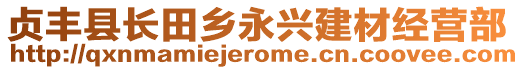 贞丰县长田乡永兴建材经营部
http://qxnmamiejerome.cn.coovee.com